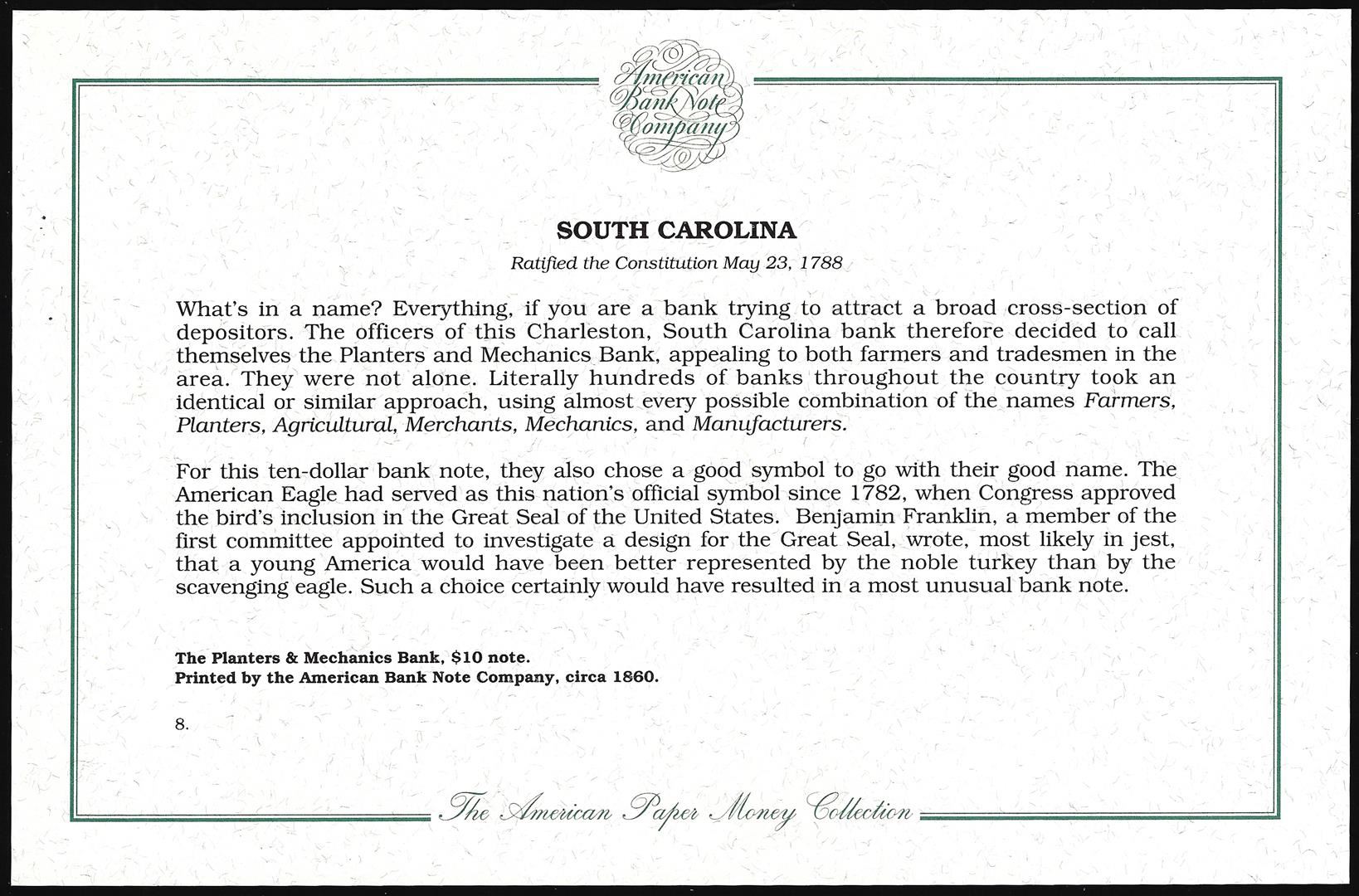 American Bank Note Company

SOUTH CAROLINA

Ratified the Constitution May 23, 1788

What's in a name? Everything, if you are a bank trying to attract a broad cross-section of depositors. The officers of this Charleston, South Carolina bank therefore decided to call themselves the Planters and Mechanics Bank, appealing to both farmers and tradesmen in the area. They were not alone. Literally hundreds of banks throughout the country took an identical or similar approach, using almost every possible combination of the names Farmers, Planters, Agricultural, Merchants, Mechanics, and Manufacturers.

For this ten-dollar bank note, they also chose a good symbol to go with their good name. The American Eagle had served as this nation's official symbol since 1782, when Congress approved the bird's inclusion in the Great Seal of the United States. Benjamin Franklin, a member of the first committee appointed to investigate a design for the Great Seal, wrote, most likely in jest, that a young America would have been better represented by the noble turkey than by the scavenging eagle. Such a choice certainly would have resulted in a most unusual bank note.

The Planters & Mechanics Bank, $10 note.
Printed by the American Bank Note Company, circa 1860.

8.

The American Paper Money Collection